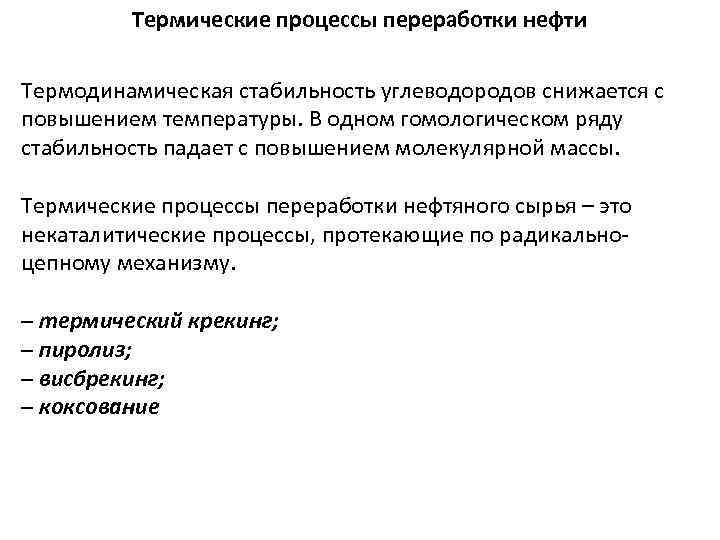 Термические процессы переработки нефти

Термодинамическая стабильность углеводородов снижается с повышением температуры. В одном гомологическом ряду стабильность падает с повышением молекулярной массы.

Термические процессы переработки нефтяного сырья – это некаталитические процессы, протекающие по радикально-цепному механизму.

– термический крекинг;
– пиролиз;
– висбрекинг;
– коксование